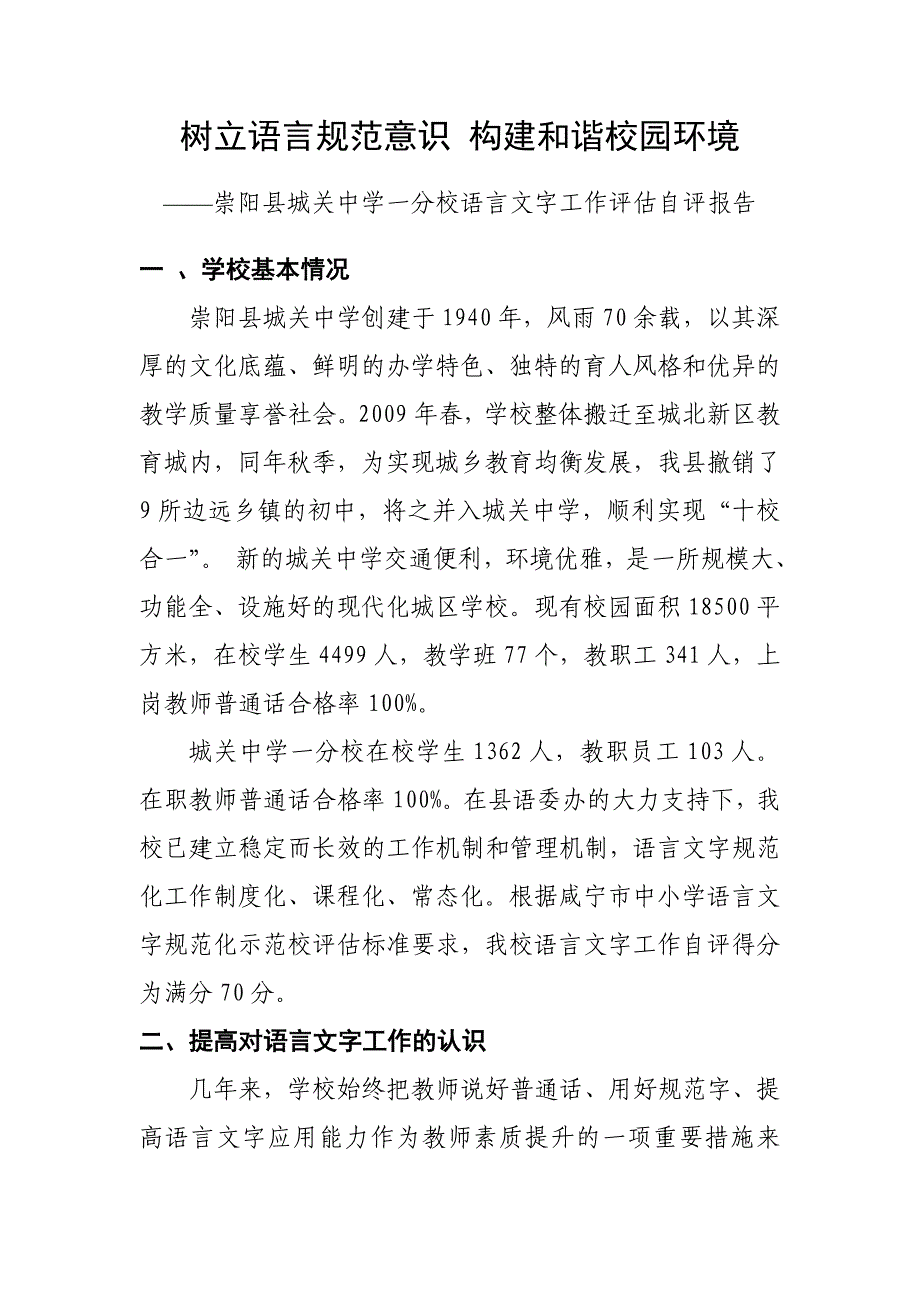 树立语言规范意识 构建和谐校园环境

——崇阳县城关中学一分校语言文字工作评估自评报告

一 、学校基本情况

崇阳县城关中学创建于1940年，风雨70余载，以其深厚的文化底蕴、鲜明的办学特色、独特的育人风格和优异的教学质量享誉社会。2009年春，学校整体搬迁至城北新区教育城内，同年秋季，为实现城乡教育均衡发展，我县撤销了9所边远乡镇的初中，将之并入城关中学，顺利实现“十校合一”。 新的城关中学交通便利，环境优雅，是一所规模大、功能全、设施好的现代化城区学校。现有校园面积18500平方米，在校学生4499人，教学班77个，教职工341人，上岗教师普通话合格率100%。

城关中学一分校在校学生1362人，教职员工103人。在职教师普通话合格率100%。在县语委办的大力支持下，我校已建立稳定而长效的工作机制和管理机制，语言文字规范化工作制度化、课程化、常态化。根据咸宁市中小学语言文字规范化示范校评估标准要求，我校语言文字工作自评得分为满分70分。

二、提高对语言文字工作的认识

几年来，学校始终把教师说好普通话、用好规范字、提高语言文字应用能力作为教师素质提升的一项重要措施来